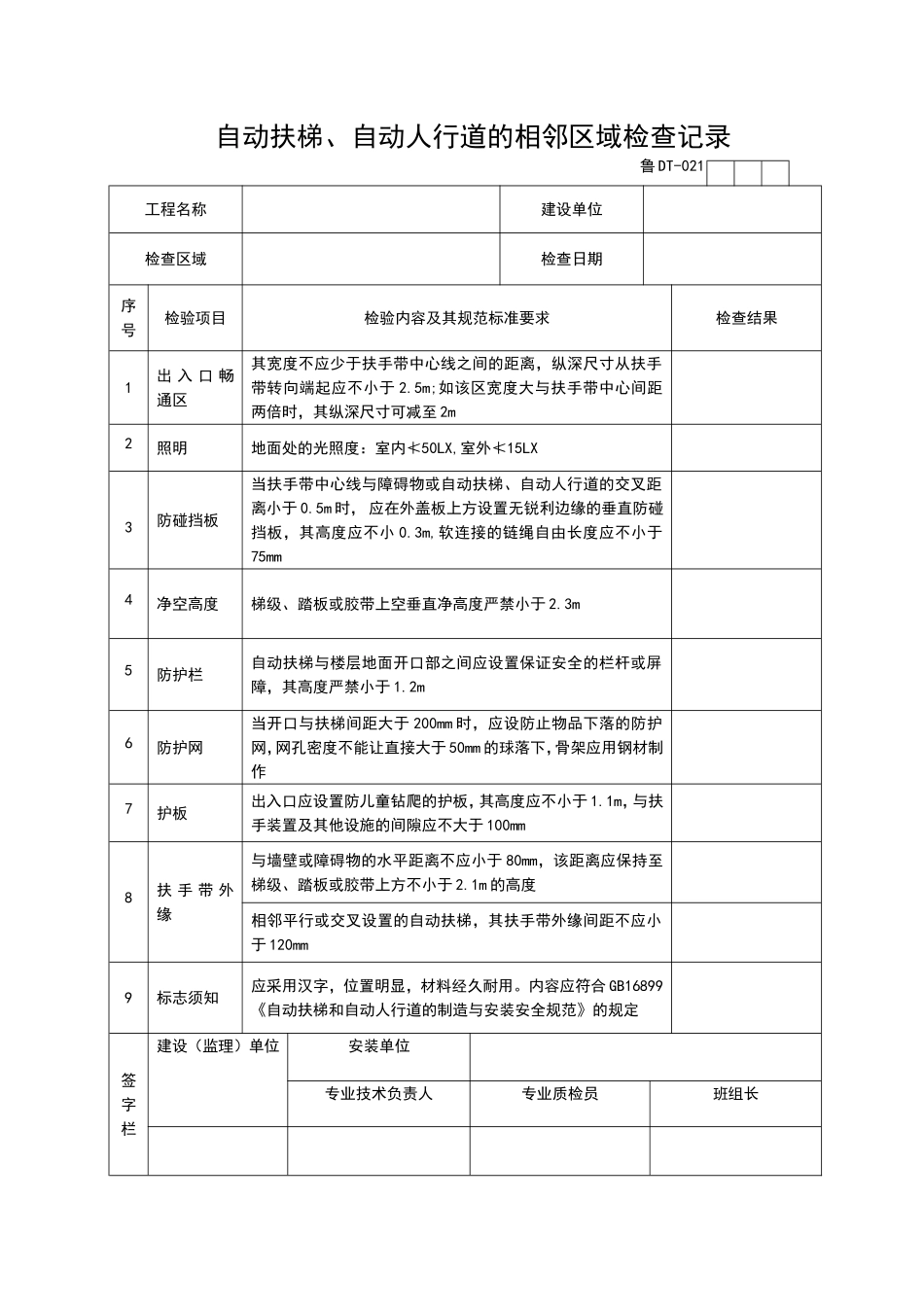 自动扶梯、自动人行道的相邻区域检查记录

鲁DT-021

| 工程名称 | | 建设单位 | |
|---|---|---|---|
| 检查区域 | | 检查日期 | |

| 序号 | 检验项目 | 检验内容及其规范标准要求 | 检查结果 |
|---|---|---|---|
| 1 | 出入口畅通区 | 其宽度不应少于扶手带中心线之间的距离，纵深尺寸从扶手带转向端起应不小于2.5m;如该区宽度大与扶手带中心间距两倍时，其纵深尺寸可减至2m | |
| 2 | 照明 | 地面处的光照度：室内≮50LX,室外≮15LX | |
| 3 | 防碰挡板 | 当扶手带中心线与障碍物或自动扶梯、自动人行道的交叉距离小于0.5m时，应在外盖板上方设置无锐利边缘的垂直防碰挡板，其高度应不小0.3m,软连接的链绳自由长度应不小于75mm | |
| 4 | 净空高度 | 梯级、踏板或胶带上空垂直净高度严禁小于2.3m | |
| 5 | 防护栏 | 自动扶梯与楼层地面开口部之间应设置保证安全的栏杆或屏障，其高度严禁小于1.2m | |
| 6 | 防护网 | 当开口与扶梯间距大于200mm时，应设防止物品下落的防护网,网孔密度不能让直接大于50mm的球落下,骨架应用钢材制作 | |
| 7 | 护板 | 出入口应设置防儿童钻爬的护板,其高度应不小于1.1m,与扶手装置及其他设施的间隙应不大于100mm | |
| 8 | 扶手带外缘 | 与墙壁或障碍物的水平距离不应小于80mm，该距离应保持至梯级、踏板或胶带上方不小于2.1m的高度 | |
| | | 相邻平行或交叉设置的自动扶梯，其扶手带外缘间距不应小于120mm | |
| 9 | 标志须知 | 应采用汉字，位置明显，材料经久耐用。内容应符合GB16899《自动扶梯和自动人行道的制造与安装安全规范》的规定 | |

| 签字栏 | 建设（监理）单位 | 安装单位 | | |
|---|---|---|---|---|
| | | 专业技术负责人 | 专业质检员 | 班组长 |
| | | | | |